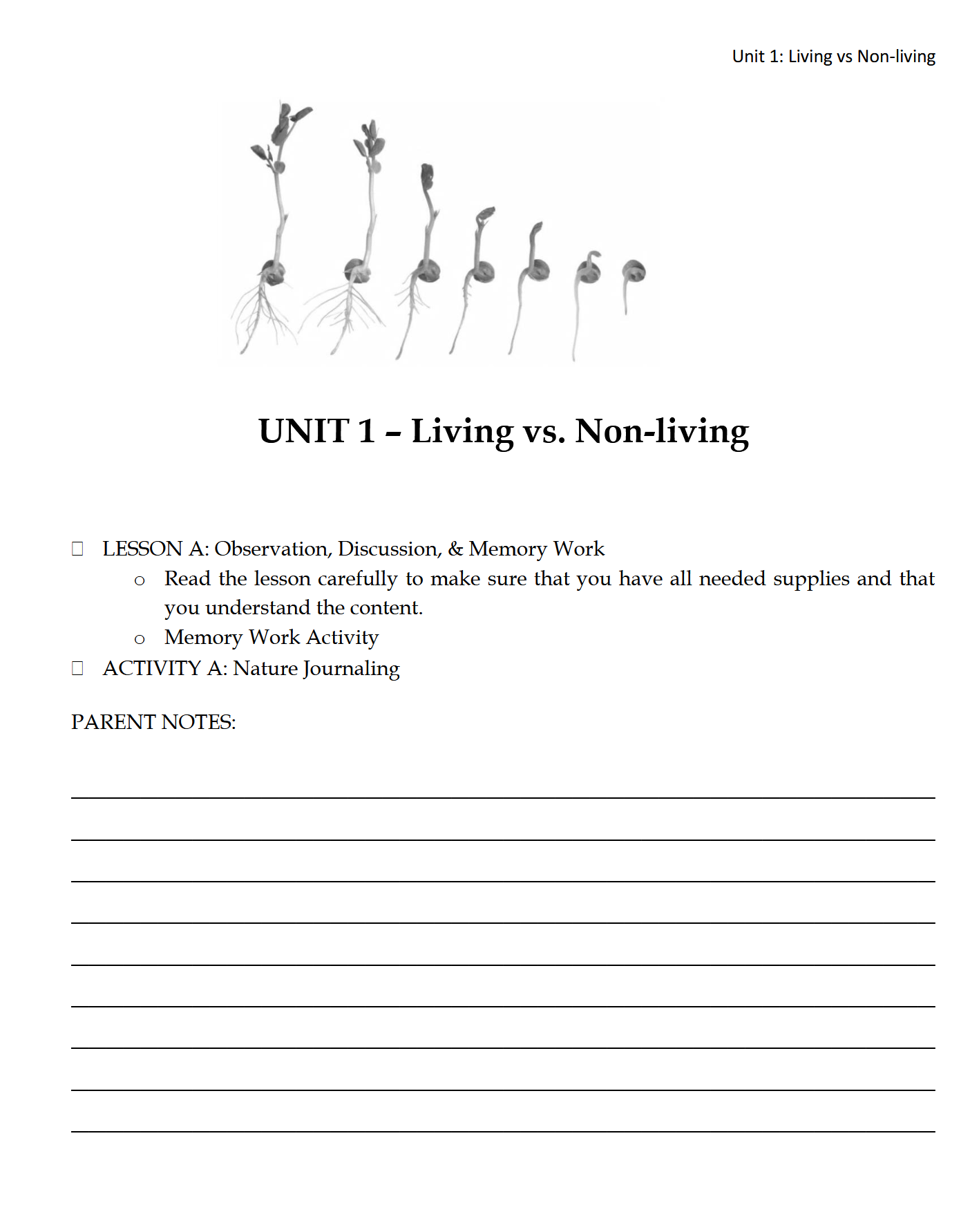 Unit 1: Living vs Non-living

UNIT 1 – Living vs. Non-living

☐ LESSON A: Observation, Discussion, & Memory Work
 o Read the lesson carefully to make sure that you have all needed supplies and that you understand the content.
 o Memory Work Activity
☐ ACTIVITY A: Nature Journaling

PARENT NOTES: